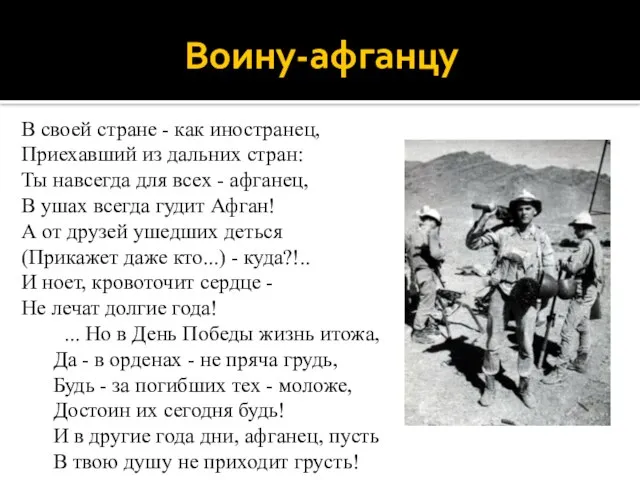 Воину-афганцу

В своей стране - как иностранец,
Приехавший из дальних стран:
Ты навсегда для всех - афганец,
В ушах всегда гудит Афган!
А от друзей ушедших деться
(Прикажет даже кто...) - куда?!..
И ноет, кровоточит сердце -
Не лечат долгие года!

... Но в День Победы жизнь итожа,
Да - в орденах - не пряча грудь,
Будь - за погибших тех - моложе,
Достоин их сегодня будь!
И в другие года дни, афганец, пусть
В твою душу не приходит грусть!